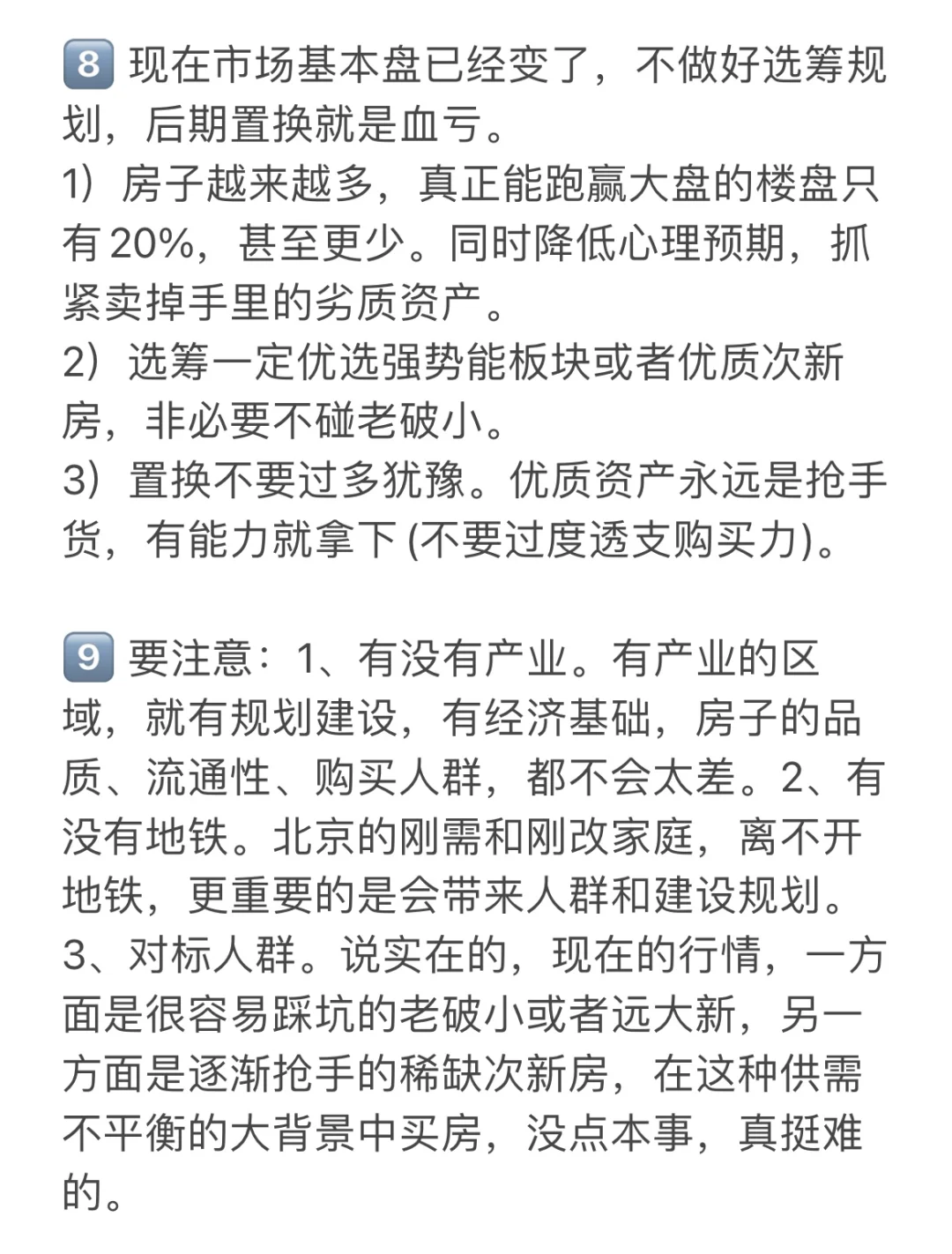 8 现在市场基本盘已经变了，不做好选筹规划，后期置换就是血亏。
1）房子越来越多，真正能跑赢大盘的楼盘只有 20%，甚至更少。同时降低心理预期，抓紧卖掉手里的劣质资产。
2）选筹一定优选强势能板块或者优质次新房，非必要不碰老破小。
3）置换不要过多犹豫。优质资产永远是抢手货，有能力就拿下 (不要过度透支购买力)。

9 要注意：1、有没有产业。有产业的区域，就有规划建设，有经济基础，房子的品质、流通性、购买人群，都不会太差。2、有没有地铁。北京的刚需和刚改家庭，离不开地铁，更重要的是会带来人群和建设规划。3、对标人群。说实在的，现在的行情，一方面是很容易踩坑的老破小或者远大新，另一方面是逐渐抢手的稀缺次新房，在这种供需不平衡的大背景中买房，没点本事，真挺难的。